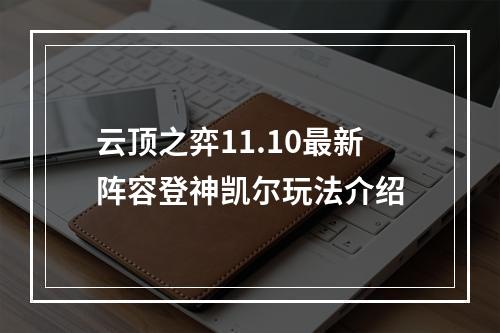 云顶之弈11.10最新
阵容登神凯尔玩法介绍